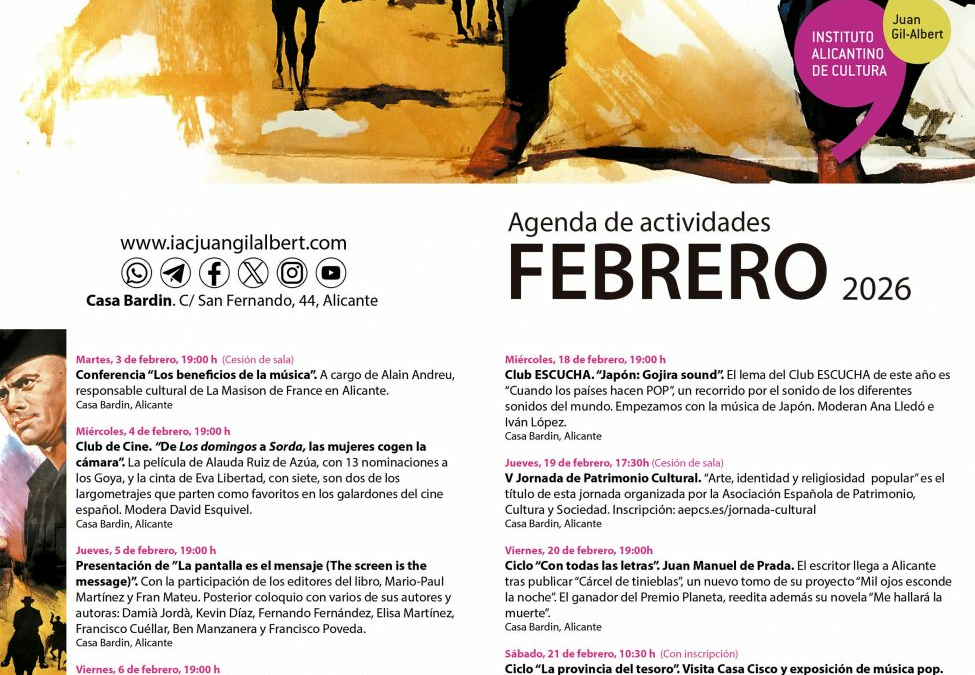 INSTITUTO ALICANTINO DE CULTURA

Juan Gil-Albert

www.iacjuangilalbert.com

Casa Bardin. C/ San Fernando, 44, Alicante

Agenda de actividades

FEBRERO 2026

Martes, 3 de febrero, 19:00 h (Cesión de sala)
Conferencia "Los beneficios de la música". A cargo de Alain Andreu, responsable cultural de La Masison de France en Alicante.
Casa Bardin, Alicante

Miércoles, 4 de febrero, 19:00 h
Club de Cine. "De Los domingos a Sorda, las mujeres cogen la cámara". La película de Alauda Ruiz de Azúa, con 13 nominaciones a los Goya, y la cinta de Eva Libertad, con siete, son dos de los largometrajes que parten como favoritos en los galardones del cine español. Modera David Esquivel.
Casa Bardin, Alicante

Jueves, 5 de febrero, 19:00 h
Presentación de "La pantalla es el mensaje (The screen is the message)". Con la participación de los editores del libro, Mario-Paul Martínez y Fran Mateu. Posterior coloquio con varios de sus autores y autoras: Damià Jordà, Kevin Díaz, Fernando Fernández, Elisa Martínez, Francisco Cuéllar, Ben Manzanera y Francisco Poveda.
Casa Bardin, Alicante

Viernes, 6 de febrero, 19:00 h

Miércoles, 18 de febrero, 19:00 h
Club ESCUCHA. "Japón: Gojira sound". El lema del Club ESCUCHA de este año es "Cuando los países hacen POP", un recorrido por el sonido de los diferentes sonidos del mundo. Empezamos con la música de Japón. Moderan Ana Lledó e Iván López.
Casa Bardin, Alicante

Jueves, 19 de febrero, 17:30h (Cesión de sala)
V Jornada de Patrimonio Cultural. "Arte, identidad y religiosidad popular" es el título de esta jornada organizada por la Asociación Española de Patrimonio, Cultura y Sociedad. Inscripción: aepcs.es/jornada-cultural
Casa Bardin, Alicante

Viernes, 20 de febrero, 19:00h
Ciclo "Con todas las letras". Juan Manuel de Prada. El escritor llega a Alicante tras publicar "Cárcel de tinieblas", un nuevo tomo de su proyecto "Mil ojos esconde la noche". El ganador del Premio Planeta, reedita además su novela "Me hallará la muerte".
Casa Bardin, Alicante

Sábado, 21 de febrero, 10:30 h (Con inscripción)
Ciclo "La provincia del tesoro". Visita Casa Cisco y exposición de música pop.